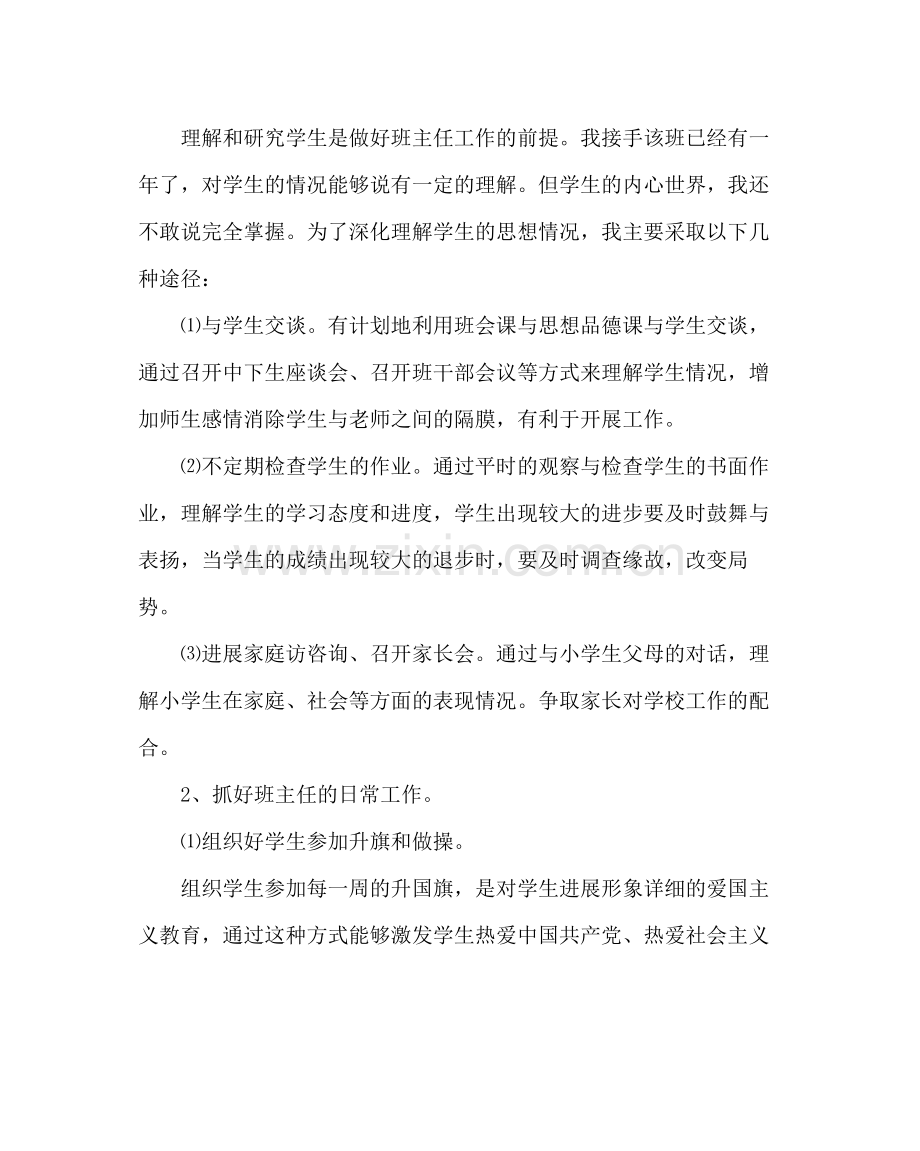 理解和研究学生是做好班主任工作的前提。我接手该班已经有一年了，对学生的情况能够说有一定的理解。但学生的内心世界，我还不敢说完全掌握。为了深化理解学生的思想情况，我主要采取以下几种途径：

⑴与学生交谈。有计划地利用班会课与思想品德课与学生交谈，通过召开中下生座谈会、召开班干部会议等方式来理解学生情况，增加师生感情消除学生与老师之间的隔膜，有利于开展工作。

⑵不定期检查学生的作业。通过平时的观察与检查学生的书面作业，理解学生的学习态度和进度，学生出现较大的进步要及时鼓舞与表扬，当学生的成绩出现较大的退步时，要及时调查缘故，改变局势。

⑶进展家庭访咨询、召开家长会。通过与小学生父母的对话，理解小学生在家庭、社会等方面的表现情况。争取家长对学校工作的配合。

2、抓好班主任的日常工作。

⑴组织好学生参加升旗和做操。

组织学生参加每一周的升国旗，是对学生进展形象详细的爱国主义教育，通过这种方式能够激发学生热爱中国共产党、热爱社会主义

www.zixin.com.cn